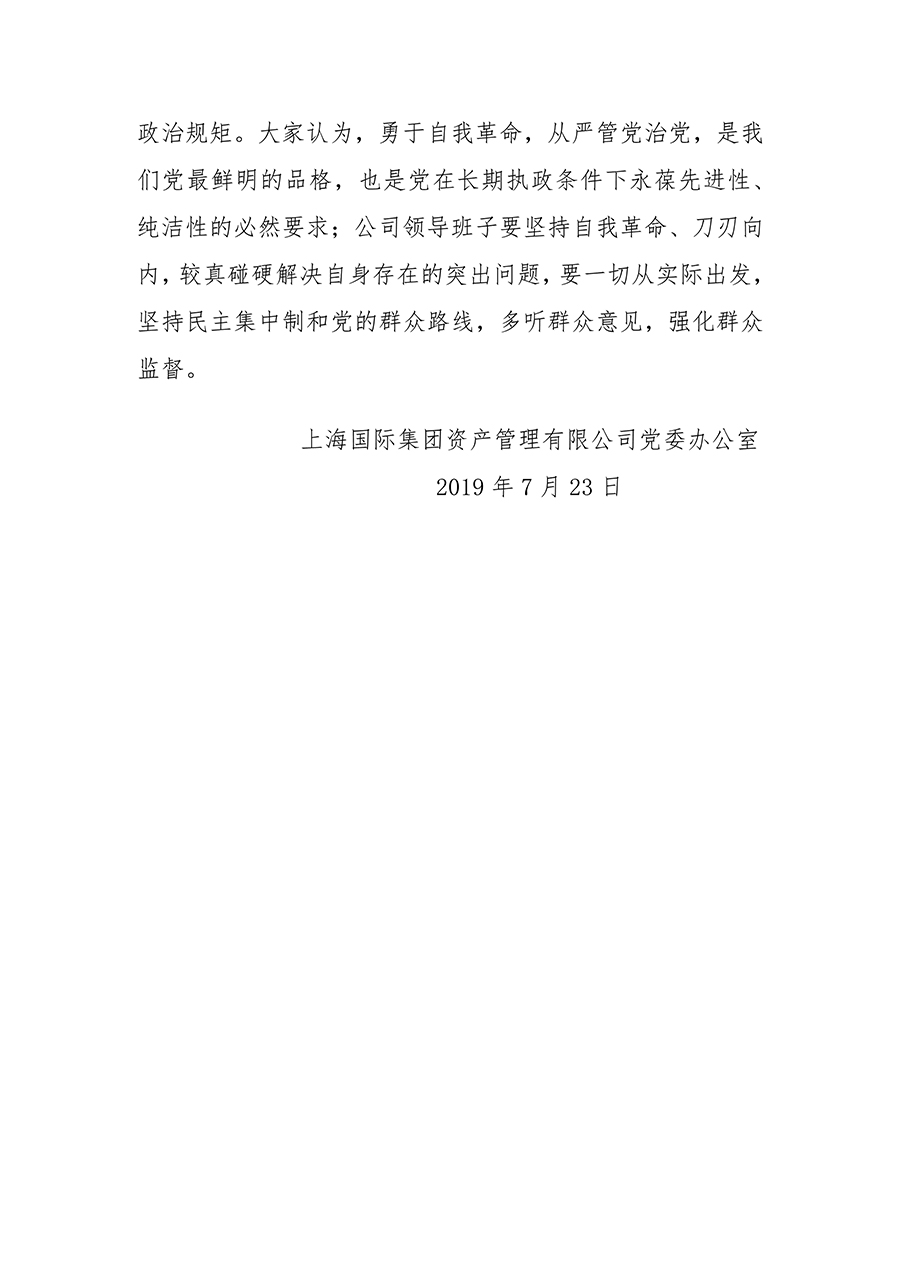 政治规矩。大家认为，勇于自我革命，从严管党治党，是我们党最鲜明的品格，也是党在长期执政条件下永葆先进性、纯洁性的必然要求；公司领导班子要坚持自我革命、刀刃向内，较真碰硬解决自身存在的突出问题，要一切从实际出发，坚持民主集中制和党的群众路线，多听群众意见，强化群众监督。

上海国际集团资产管理有限公司党委办公室
2019年7月23日